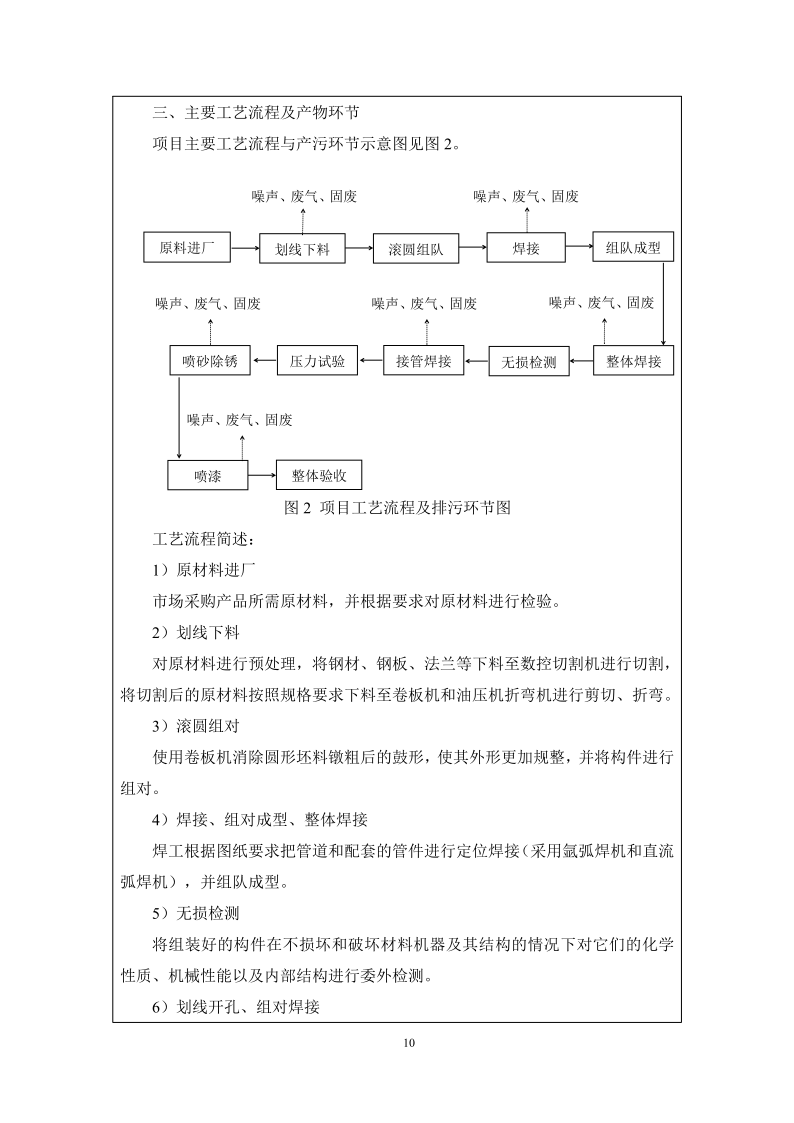 三、主要工艺流程及产物环节

项目主要工艺流程与产污环节示意图见图 2。

噪声、废气、固废

噪声、废气、固废

原料进厂

划线下料

滚圆组队

焊接

组队成型

噪声、废气、固废

噪声、废气、固废

噪声、废气、固废

喷砂除锈

压力试验

接管焊接

无损检测

整体焊接

噪声、废气、固废

喷漆

整体验收

图 2 项目工艺流程及排污环节图

工艺流程简述：

1）原材料进厂

市场采购产品所需原材料，并根据要求对原材料进行检验。

2）划线下料

对原材料进行预处理，将钢材、钢板、法兰等下料至数控切割机进行切割，将切割后的原材料按照规格要求下料至卷板机和油压机折弯机进行剪切、折弯。

3）滚圆组对

使用卷板机消除圆形坯料镦粗后的鼓形，使其外形更加规整，并将构件进行组对。

4）焊接、组对成型、整体焊接

焊工根据图纸要求把管道和配套的管件进行定位焊接（采用氩弧焊机和直流弧焊机），并组队成型。

5）无损检测

将组装好的构件在不损坏和破坏材料机器及其结构的情况下对它们的化学性质、机械性能以及内部结构进行委外检测。

6）划线开孔、组对焊接

10